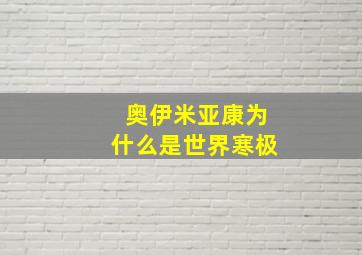 奥伊米亚康为什么是世界寒极